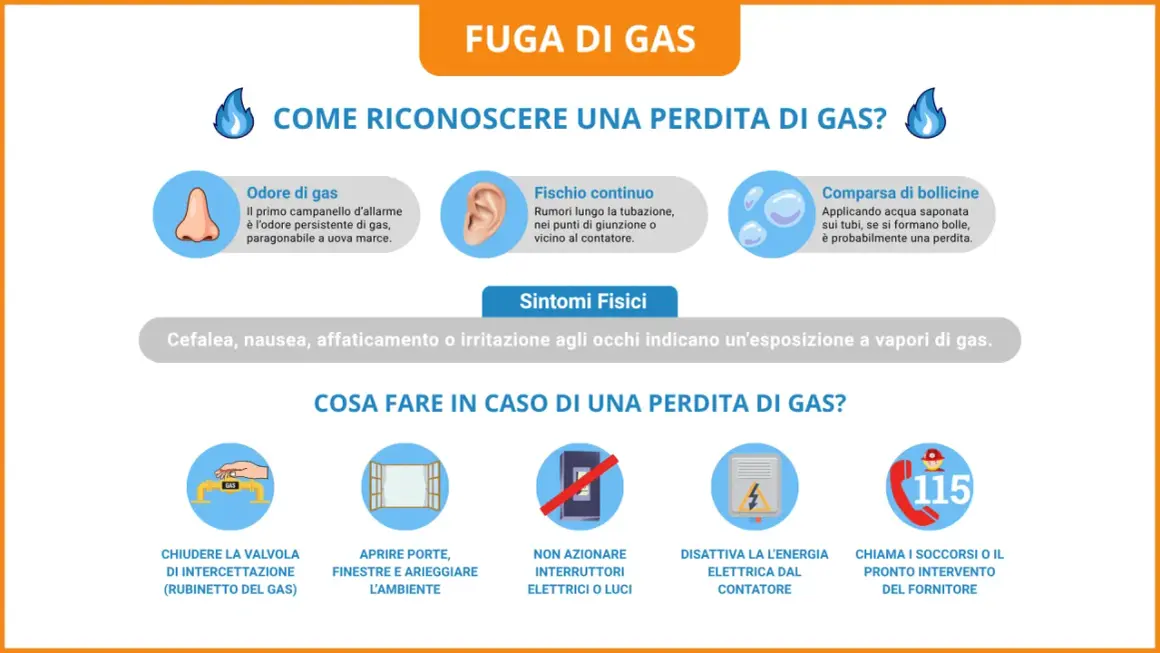 FUGA DI GAS

COME RICONOSCERE UNA PERDITA DI GAS?

Odore di gas
Il primo campanello d'allarme è l'odore persistente di gas, paragonabile a uova marce.

Fischio continuo
Rumori lungo la tubazione, nei punti di giunzione o vicino al contatore.

Comparsa di bollicine
Applicando acqua saponata sui tubi, se si formano bolle, è probabilmente una perdita.

Sintomi Fisici

Cefalea, nausea, affaticamento o irritazione agli occhi indicano un'esposizione a vapori di gas.

COSA FARE IN CASO DI UNA PERDITA DI GAS?

GAS

CHIUDERE LA VALVOLA DI INTERCETTAZIONE (RUBINETTO DEL GAS)

APRIRE PORTE, FINESTRE E ARIEGGIARE L'AMBIENTE

NON AZIONARE INTERRUTTORI ELETTRICI O LUCI

DISATTIVA LA L'ENERGIA ELETTRICA DAL CONTATORE

115

CHIAMA I SOCCORSI O IL PRONTO INTERVENTO DEL FORNITORE